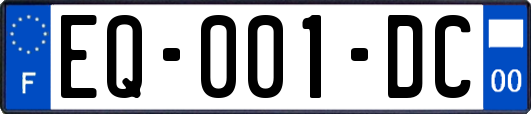 F

EQ-001-DC

00